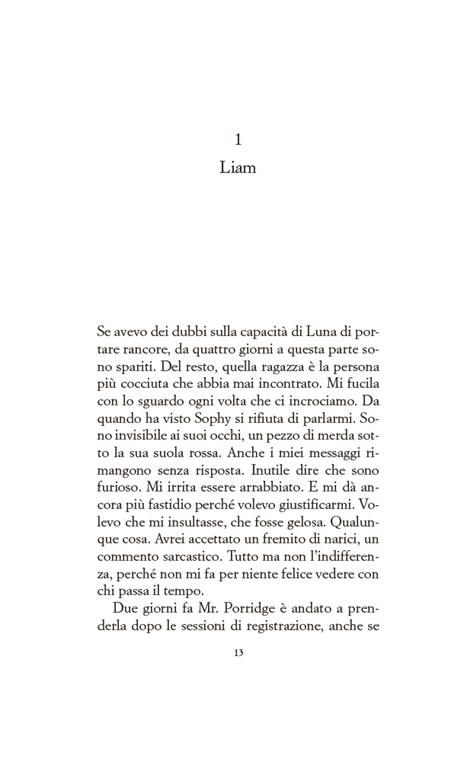 1

Liam

Se avevo dei dubbi sulla capacità di Luna di portare rancore, da quattro giorni a questa parte sono spariti. Del resto, quella ragazza è la persona più cocciuta che abbia mai incontrato. Mi fucila con lo sguardo ogni volta che ci incrociamo. Da quando ha visto Sophy si rifiuta di parlarmi. Sono invisibile ai suoi occhi, un pezzo di merda sotto la sua suola rossa. Anche i miei messaggi rimangono senza risposta. Inutile dire che sono furioso. Mi irrita essere arrabbiato. E mi dà ancora più fastidio perché volevo giustificarmi. Volevo che mi insultasse, che fosse gelosa. Qualunque cosa. Avrei accettato un fremito di narici, un commento sarcastico. Tutto ma non l'indifferenza, perché non mi fa per niente felice vedere con chi passa il tempo.

Due giorni fa Mr. Porridge è andato a prenderla dopo le sessioni di registrazione, anche se

13